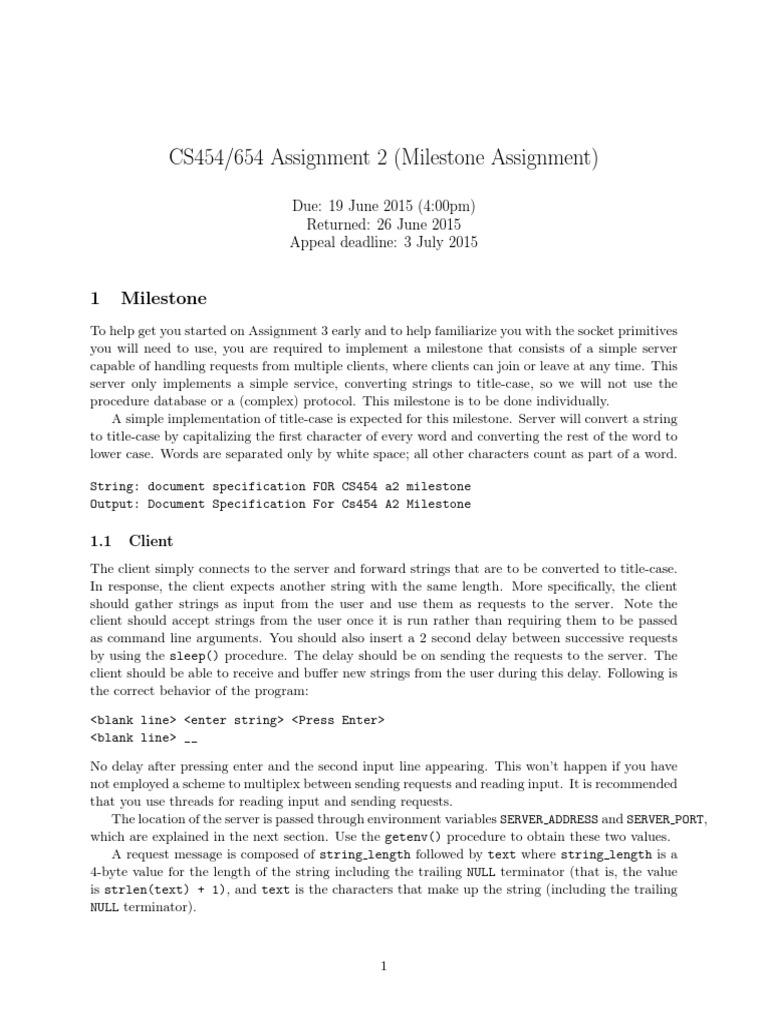 CS454/654 Assignment 2 (Milestone Assignment)

Due: 19 June 2015 (4:00pm)
Returned: 26 June 2015
Appeal deadline: 3 July 2015

1 Milestone

To help get you started on Assignment 3 early and to help familiarize you with the socket primitives you will need to use, you are required to implement a milestone that consists of a simple server capable of handling requests from multiple clients, where clients can join or leave at any time. This server only implements a simple service, converting strings to title-case, so we will not use the procedure database or a (complex) protocol. This milestone is to be done individually.

A simple implementation of title-case is expected for this milestone. Server will convert a string to title-case by capitalizing the first character of every word and converting the rest of the word to lower case. Words are separated only by white space; all other characters count as part of a word.

String: document specification FOR CS454 a2 milestone
Output: Document Specification For Cs454 A2 Milestone

1.1 Client

The client simply connects to the server and forward strings that are to be converted to title-case. In response, the client expects another string with the same length. More specifically, the client should gather strings as input from the user and use them as requests to the server. Note the client should accept strings from the user once it is run rather than requiring them to be passed as command line arguments. You should also insert a 2 second delay between successive requests by using the sleep() procedure. The delay should be on sending the requests to the server. The client should be able to receive and buffer new strings from the user during this delay. Following is the correct behavior of the program:

<blank line> <enter string> <Press Enter>
<blank line> __

No delay after pressing enter and the second input line appearing. This won't happen if you have not employed a scheme to multiplex between sending requests and reading input. It is recommended that you use threads for reading input and sending requests.

The location of the server is passed through environment variables SERVER_ADDRESS and SERVER_PORT, which are explained in the next section. Use the getenv() procedure to obtain these two values.

A request message is composed of string_length followed by text where string_length is a 4-byte value for the length of the string including the trailing NULL terminator (that is, the value is strlen(text) + 1), and text is the characters that make up the string (including the trailing NULL terminator).

1